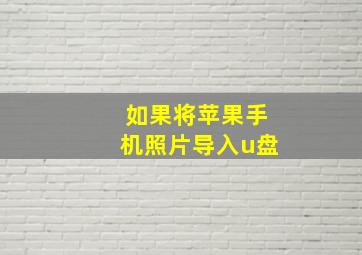 如果将苹果手机照片导入u盘